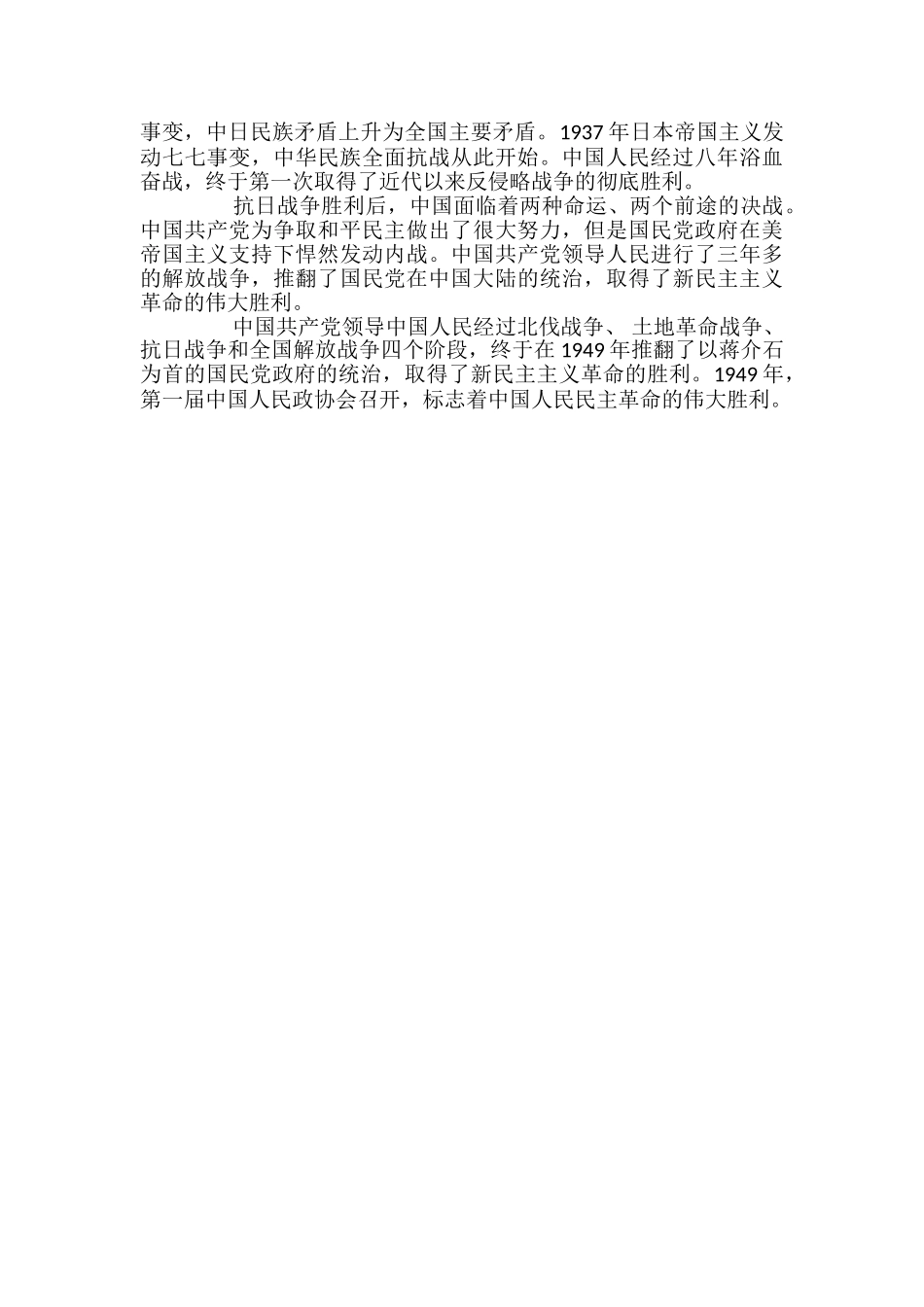 事变，中日民族矛盾上升为全国主要矛盾。1937年日本帝国主义发动七七事变，中华民族全面抗战从此开始。中国人民经过八年浴血奋战，终于第一次取得了近代以来反侵略战争的彻底胜利。

抗日战争胜利后，中国面临着两种命运、两个前途的决战。中国共产党为争取和平民主做出了很大努力，但是国民党政府在美帝国主义支持下悍然发动内战。中国共产党领导人民进行了三年多的解放战争，推翻了国民党在中国大陆的统治，取得了新民主主义革命的伟大胜利。

中国共产党领导中国人民经过北伐战争、土地革命战争、抗日战争和全国解放战争四个阶段，终于在1949年推翻了以蒋介石为首的国民党政府的统治，取得了新民主主义革命的胜利。1949年，第一届中国人民政协会召开，标志着中国人民民主革命的伟大胜利。